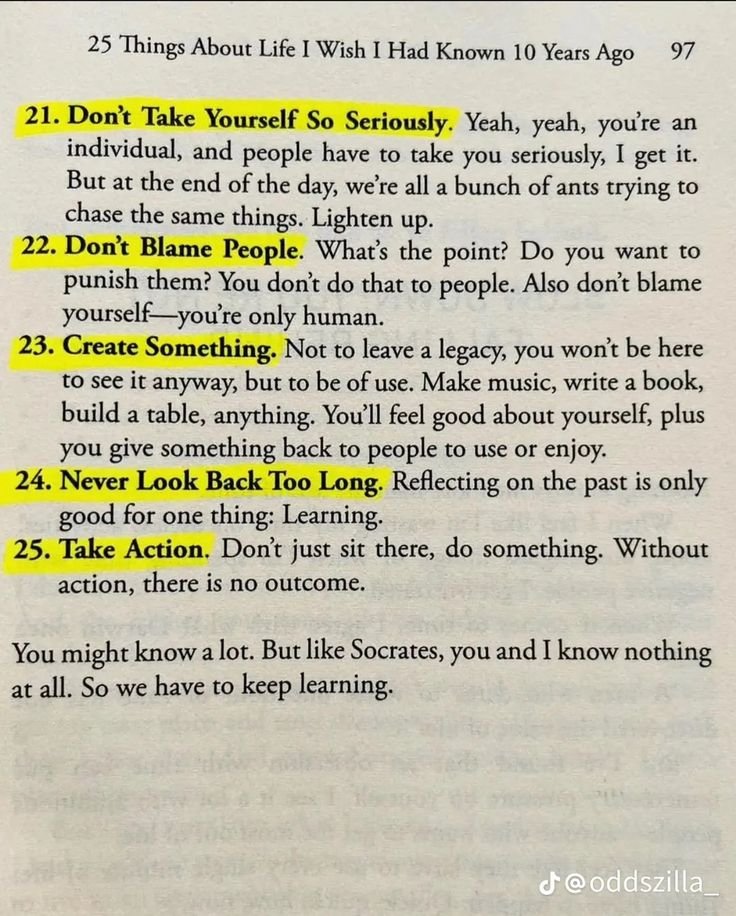 25 Things About Life I Wish I Had Known 10 Years Ago 97

21. Don't Take Yourself So Seriously. Yeah, yeah, you're an individual, and people have to take you seriously, I get it. But at the end of the day, we're all a bunch of ants trying to chase the same things. Lighten up.

22. Don't Blame People. What's the point? Do you want to punish them? You don't do that to people. Also don't blame yourself—you're only human.

23. Create Something. Not to leave a legacy, you won't be here to see it anyway, but to be of use. Make music, write a book, build a table, anything. You'll feel good about yourself, plus you give something back to people to use or enjoy.

24. Never Look Back Too Long. Reflecting on the past is only good for one thing: Learning.

25. Take Action. Don't just sit there, do something. Without action, there is no outcome.

You might know a lot. But like Socrates, you and I know nothing at all. So we have to keep learning.

@oddszilla_